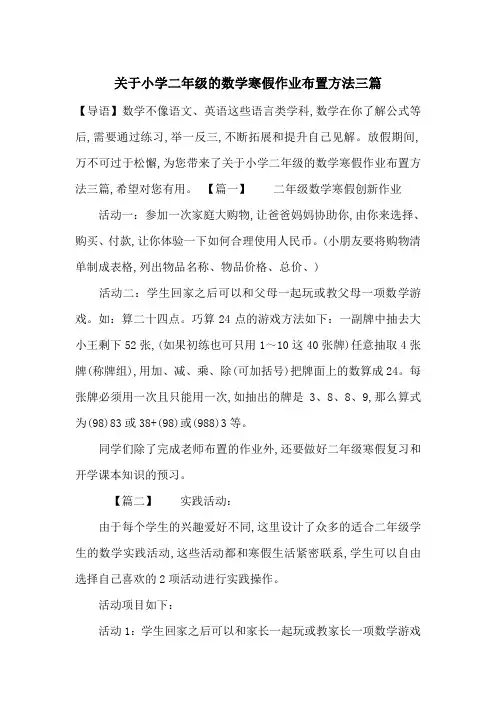 关于小学二年级的数学寒假作业布置方法三篇

【导语】数学不像语文、英语这些语言类学科,数学在你了解公式等后,需要通过练习,举一反三,不断拓展和提升自己见解。放假期间,万不可过于松懈,为您带来了关于小学二年级的数学寒假作业布置方法三篇,希望对您有用。 【篇一】 二年级数学寒假创新作业

活动一：参加一次家庭大购物,让爸爸妈妈协助你,由你来选择、购买、付款,让你体验一下如何合理使用人民币。(小朋友要将购物清单制成表格,列出物品名称、物品价格、总价、)

活动二：学生回家之后可以和父母一起玩或教父母一项数学游戏。如：算二十四点。巧算 24 点的游戏方法如下：一副牌中抽去大小王剩下 52 张,(如果初练也可只用 1～10 这 40 张牌)任意抽取 4 张牌(称牌组),用加、减、乘、除(可加括号)把牌面上的数算成 24。每张牌必须用一次且只能用一次,如抽出的牌是 3、8、8、9,那么算式为(98)83 或 38+(98)或(988)3 等。

同学们除了完成老师布置的作业外,还要做好二年级寒假复习和开学课本知识的预习。

【篇二】 实践活动：

由于每个学生的兴趣爱好不同,这里设计了众多的适合二年级学生的数学实践活动,这些活动都和寒假生活紧密联系,学生可以自由选择自己喜欢的 2 项活动进行实践操作。

活动项目如下：

活动 1：学生回家之后可以和家长一起玩或教家长一项数学游戏